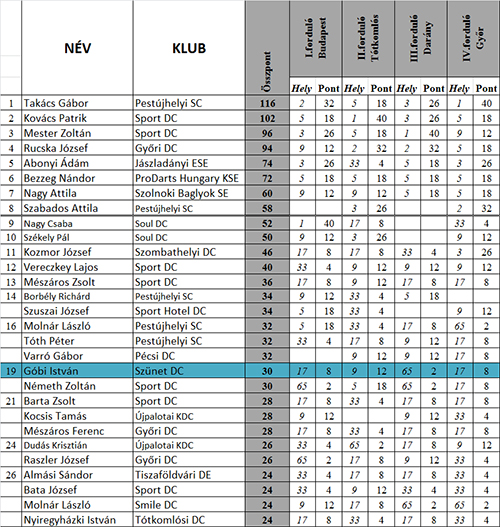 |  | NÉV | KLUB | Összpont | I.forduló Budapest Hely | I.forduló Budapest Pont | II.forduló Tótkomlós Hely | II.forduló Tótkomlós Pont | III.forduló Darány Hely | III.forduló Darány Pont | IV.forduló Győr Hely | IV.forduló Győr Pont |
|---|---|---|---|---|---|---|---|---|---|---|---|
| 1 | Takács Gábor | Pestújhelyi SC | 116 | 2 | 32 | 5 | 18 | 3 | 26 | 1 | 40 |
| 2 | Kovács Patrik | Sport DC | 102 | 5 | 18 | 1 | 40 | 3 | 26 | 5 | 18 |
| 3 | Mester Zoltán | Sport DC | 96 | 3 | 26 | 5 | 18 | 1 | 40 | 9 | 12 |
| 4 | Rucska József | Győri DC | 94 | 9 | 12 | 2 | 32 | 2 | 32 | 5 | 18 |
| 5 | Abonyi Ádám | Jászladányi ESE | 74 | 3 | 26 | 33 | 4 | 5 | 18 | 3 | 26 |
| 6 | Bezzeg Nándor | ProDarts Hungary KSE | 72 | 5 | 18 | 5 | 18 | 5 | 18 | 5 | 18 |
| 7 | Nagy Attila | Szolnoki Baglyok SE | 60 | 9 | 12 | 9 | 12 | 5 | 18 | 5 | 18 |
| 8 | Szabados Attila | Pestújhelyi SC | 58 |  |  | 3 | 26 |  |  | 2 | 32 |
| 9 | Nagy Csaba | Soul DC | 52 | 1 | 40 | 17 | 8 |  |  | 33 | 4 |
| 10 | Székely Pál | Soul DC | 50 | 9 | 12 | 3 | 26 |  |  | 9 | 12 |
| 11 | Kozmor József | Szombathelyi DC | 46 | 17 | 8 | 17 | 8 | 33 | 4 | 3 | 26 |
| 12 | Vereczkey Lajos | Sport DC | 40 | 33 | 4 | 9 | 12 | 9 | 12 | 9 | 12 |
| 13 | Mészáros Zsolt | Sport DC | 36 | 17 | 8 | 9 | 12 | 17 | 8 | 17 | 8 |
| 14 | Borbély Richárd | Pestújhelyi SC | 34 | 9 | 12 | 33 | 4 | 5 | 18 |  |  |
|  | Szuszai József | Sport Hotel DC | 34 | 5 | 18 | 33 | 4 |  |  | 9 | 12 |
| 16 | Molnár László | Pestújhelyi SC | 32 | 5 | 18 | 33 | 4 | 17 | 8 | 65 | 2 |
|  | Tóth Péter | Pestújhelyi SC | 32 | 33 | 4 | 17 | 8 | 9 | 12 | 17 | 8 |
|  | Varró Gábor | Pécsi DC | 32 |  |  | 9 | 12 | 9 | 12 | 17 | 8 |
| 19 | Góbi István | Szünet DC | 30 | 17 | 8 | 9 | 12 | 65 | 2 | 17 | 8 |
|  | Németh Zoltán | Sport DC | 30 | 65 | 2 | 5 | 18 | 65 | 2 | 17 | 8 |
| 21 | Barta Zsolt | Sport DC | 28 | 17 | 8 | 33 | 4 | 17 | 8 | 17 | 8 |
|  | Kocsis Tamás | Újpalotai KDC | 28 | 9 | 12 |  |  | 9 | 12 | 33 | 4 |
|  | Mészáros Ferenc | Győri DC | 28 | 17 | 8 | 33 | 4 | 17 | 8 | 17 | 8 |
| 24 | Dudás Krisztián | Újpalotai KDC | 26 | 33 | 4 | 65 | 2 | 17 | 8 | 9 | 12 |
|  | Raszler József | Győri DC | 26 | 65 | 2 | 17 | 8 | 9 | 12 | 33 | 4 |
| 26 | Almási Sándor | Tiszaföldvári DE | 24 | 33 | 4 | 17 | 8 | 17 | 8 | 33 | 4 |
|  | Bata József | Sport DC | 24 | 33 | 4 | 9 | 12 | 33 | 4 | 33 | 4 |
|  | Molnár László | Smile DC | 24 | 9 | 12 | 17 | 8 | 65 | 2 | 65 | 2 |
|  | Nyiregyházki István | Tótkomlósi DC | 24 | 17 | 8 | 33 | 4 | 17 | 8 | 33 | 4 |